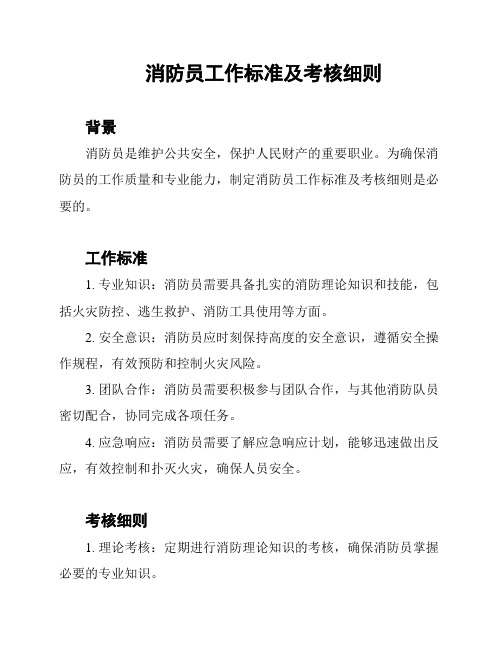 消防员工作标准及考核细则

背景

消防员是维护公共安全，保护人民财产的重要职业。为确保消防员的工作质量和专业能力，制定消防员工作标准及考核细则是必要的。

工作标准

1. 专业知识：消防员需要具备扎实的消防理论知识和技能，包括火灾防控、逃生救护、消防工具使用等方面。

2. 安全意识：消防员应时刻保持高度的安全意识，遵循安全操作规程，有效预防和控制火灾风险。

3. 团队合作：消防员需要积极参与团队合作，与其他消防队员密切配合，协同完成各项任务。

4. 应急响应：消防员需要了解应急响应计划，能够迅速做出反应，有效控制和扑灭火灾，确保人员安全。

考核细则

1. 理论考核：定期进行消防理论知识的考核，确保消防员掌握必要的专业知识。